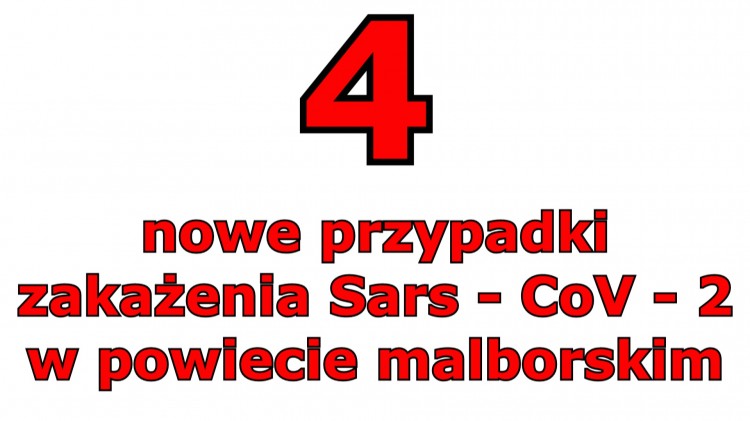 4

nowe przypadki zakażenia Sars - CoV - 2 w powiecie malborskim